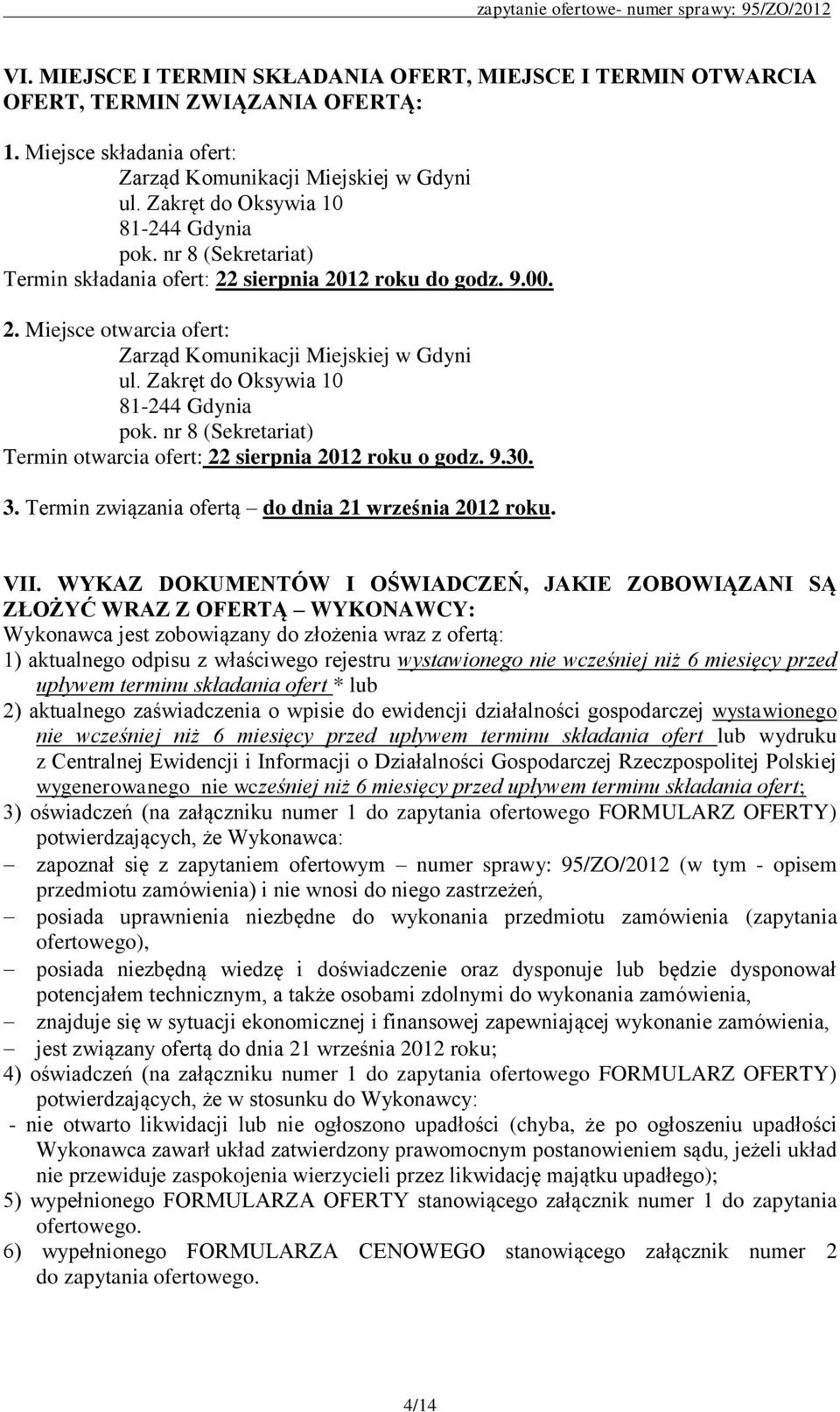 zapytanie ofertowe- numer sprawy: 95/ZO/2012

VI. MIEJSCE I TERMIN SKŁADANIA OFERT, MIEJSCE I TERMIN OTWARCIA OFERT, TERMIN ZWIĄZANIA OFERTĄ:

1. Miejsce składania ofert:
Zarząd Komunikacji Miejskiej w Gdyni
ul. Zakręt do Oksywia 10
81-244 Gdynia
pok. nr 8 (Sekretariat)
Termin składania ofert: 22 sierpnia 2012 roku do godz. 9.00.

2. Miejsce otwarcia ofert:
Zarząd Komunikacji Miejskiej w Gdyni
ul. Zakręt do Oksywia 10
81-244 Gdynia
pok. nr 8 (Sekretariat)
Termin otwarcia ofert: 22 sierpnia 2012 roku o godz. 9.30.

3. Termin związania ofertą – do dnia 21 września 2012 roku.

VII. WYKAZ DOKUMENTÓW I OŚWIADCZEŃ, JAKIE ZOBOWIĄZANI SĄ ZŁOŻYĆ WRAZ Z OFERTĄ – WYKONAWCY:
Wykonawca jest zobowiązany do złożenia wraz z ofertą:
1) aktualnego odpisu z właściwego rejestru wystawionego nie wcześniej niż 6 miesięcy przed upływem terminu składania ofert * lub
2) aktualnego zaświadczenia o wpisie do ewidencji działalności gospodarczej wystawionego nie wcześniej niż 6 miesięcy przed upływem terminu składania ofert lub wydruku z Centralnej Ewidencji i Informacji o Działalności Gospodarczej Rzeczpospolitej Polskiej wygenerowanego nie wcześniej niż 6 miesięcy przed upływem terminu składania ofert;
3) oświadczeń (na załączniku numer 1 do zapytania ofertowego FORMULARZ OFERTY) potwierdzających, że Wykonawca:
– zapoznał się z zapytaniem ofertowym – numer sprawy: 95/ZO/2012 (w tym - opisem przedmiotu zamówienia) i nie wnosi do niego zastrzeżeń,
– posiada uprawnienia niezbędne do wykonania przedmiotu zamówienia (zapytania ofertowego),
– posiada niezbędną wiedzę i doświadczenie oraz dysponuje lub będzie dysponował potencjałem technicznym, a także osobami zdolnymi do wykonania zamówienia,
– znajduje się w sytuacji ekonomicznej i finansowej zapewniającej wykonanie zamówienia,
– jest związany ofertą do dnia 21 września 2012 roku;
4) oświadczeń (na załączniku numer 1 do zapytania ofertowego FORMULARZ OFERTY) potwierdzających, że w stosunku do Wykonawcy:
- nie otwarto likwidacji lub nie ogłoszono upadłości (chyba, że po ogłoszeniu upadłości Wykonawca zawarł układ zatwierdzony prawomocnym postanowieniem sądu, jeżeli układ nie przewiduje zaspokojenia wierzycieli przez likwidację majątku upadłego);
5) wypełnionego FORMULARZA OFERTY stanowiącego załącznik numer 1 do zapytania ofertowego.
6) wypełnionego FORMULARZA CENOWEGO stanowiącego załącznik numer 2 do zapytania ofertowego.

4/14